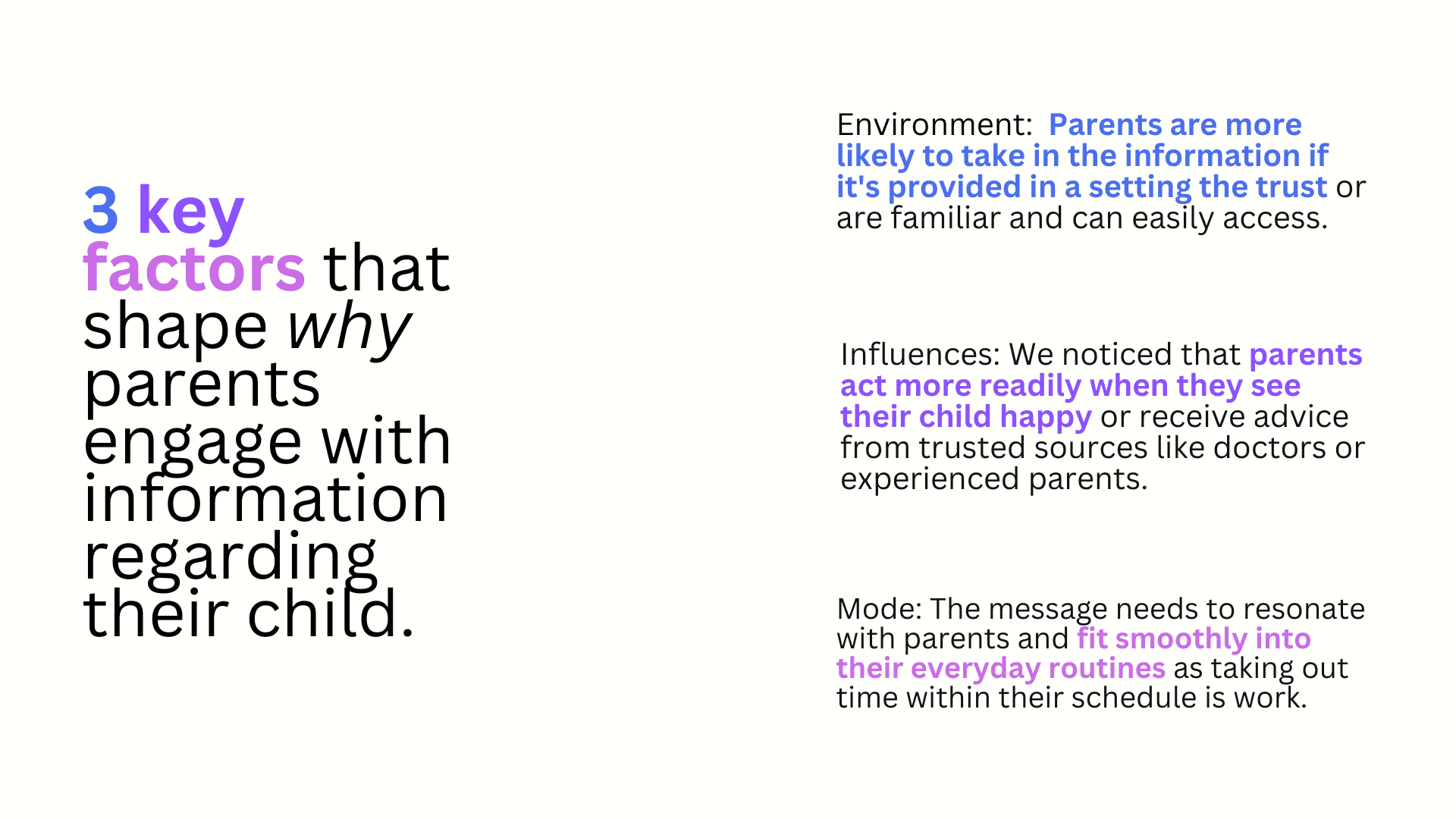 3 key factors that shape why parents engage with information regarding their child.

Environment: Parents are more likely to take in the information if it's provided in a setting the trust or are familiar and can easily access.

Influences: We noticed that parents act more readily when they see their child happy or receive advice from trusted sources like doctors or experienced parents.

Mode: The message needs to resonate with parents and fit smoothly into their everyday routines as taking out time within their schedule is work.